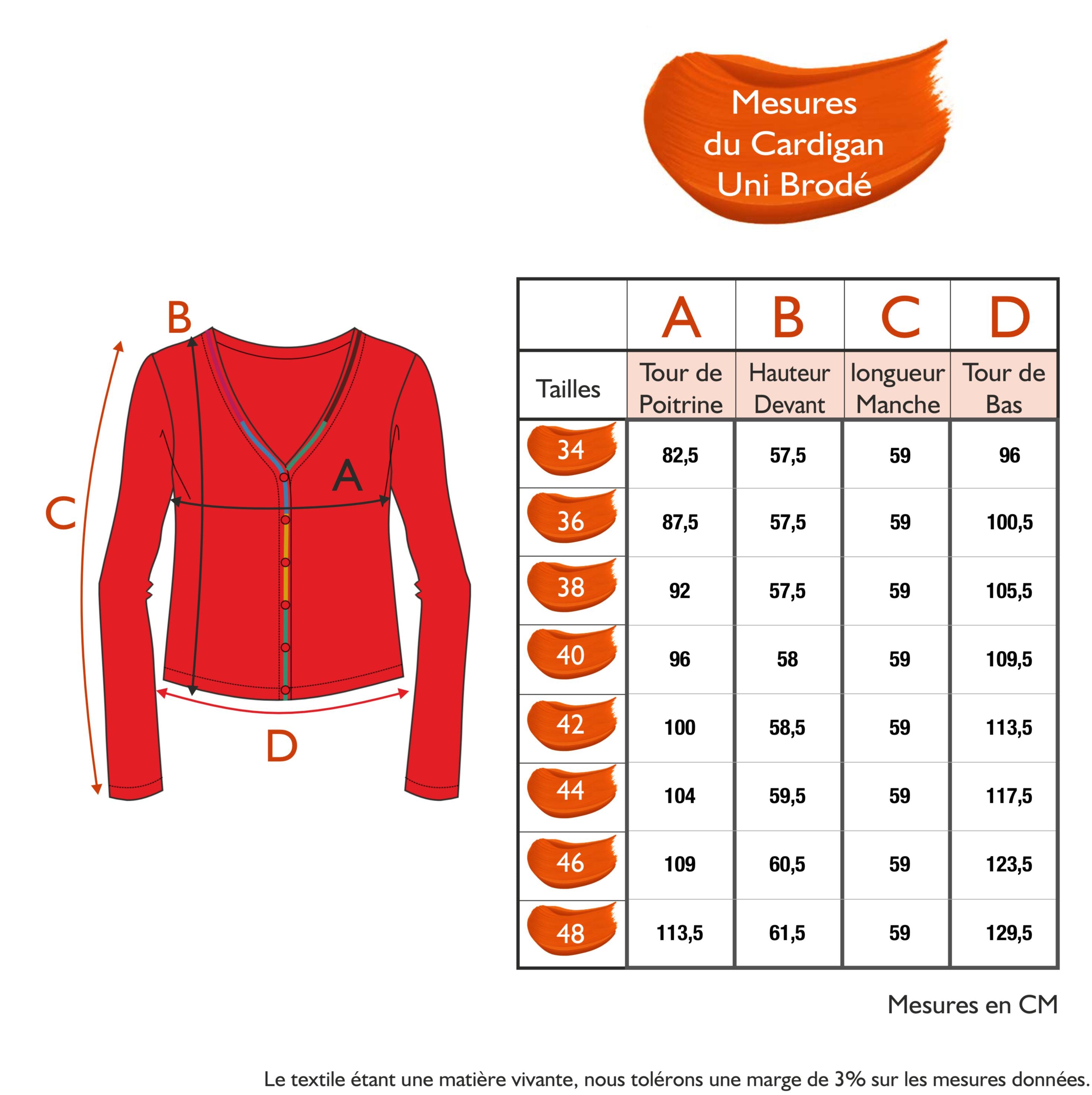 Mesures du Cardigan Uni Brodé

B

C

A

D

| | A | B | C | D |
|---|---|---|---|---|
| Tailles | Tour de Poitrine | Hauteur Devant | longueur Manche | Tour de Bas |
| 34 | 82,5 | 57,5 | 59 | 96 |
| 36 | 87,5 | 57,5 | 59 | 100,5 |
| 38 | 92 | 57,5 | 59 | 105,5 |
| 40 | 96 | 58 | 59 | 109,5 |
| 42 | 100 | 58,5 | 59 | 113,5 |
| 44 | 104 | 59,5 | 59 | 117,5 |
| 46 | 109 | 60,5 | 59 | 123,5 |
| 48 | 113,5 | 61,5 | 59 | 129,5 |

Mesures en CM

Le textile étant une matière vivante, nous tolérons une marge de 3% sur les mesures données.